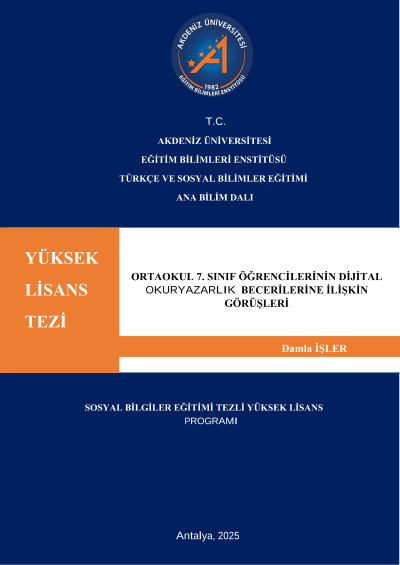 AKDENİZ ÜNİVERSİTESİ
1982
EĞİTİM BİLİMLERİ ENSTİTÜSÜ

T.C.
AKDENİZ ÜNİVERSİTESİ
EĞİTİM BİLİMLERİ ENSTİTÜSÜ
TÜRKÇE VE SOSYAL BİLİMLER EĞİTİMİ
ANA BİLİM DALI

YÜKSEK LİSANS TEZİ

ORTAOKUL 7. SINIF ÖĞRENCİLERİNİN DİJİTAL OKURYAZARLIK BECERİLERİNE İLİŞKİN GÖRÜŞLERİ

Damla İŞLER

SOSYAL BİLGİLER EĞİTİMİ TEZLİ YÜKSEK LİSANS PROGRAMI

Antalya, 2025